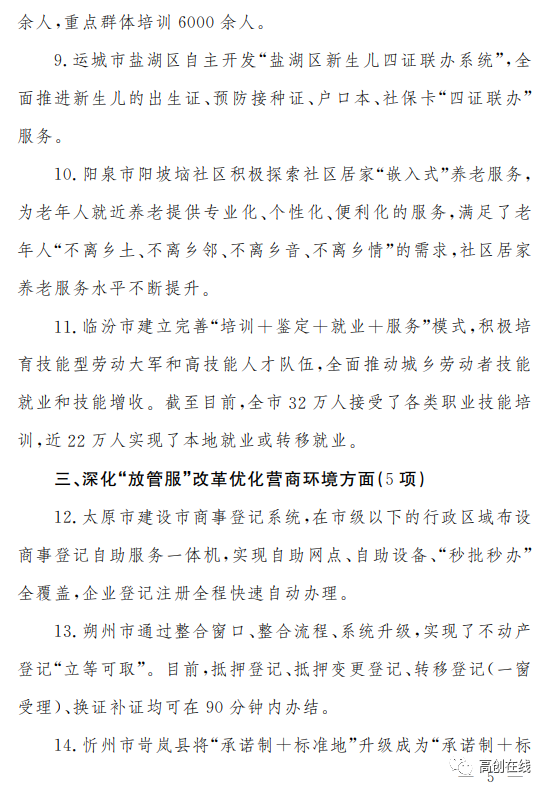 余人，重点群体培训 6000 余人。

9. 运城市盐湖区自主开发“盐湖区新生儿四证联办系统”，全面推进新生儿的出生证、预防接种证、户口本、社保卡“四证联办”服务。

10. 阳泉市阳坡垴社区积极探索社区居家“嵌入式”养老服务，为老年人就近养老提供专业化、个性化、便利化的服务，满足了老年人“不离乡土、不离乡邻、不离乡音、不离乡情”的需求，社区居家养老服务水平不断提升。

11. 临汾市建立完善“培训＋鉴定＋就业＋服务”模式，积极培育技能型劳动大军和高技能人才队伍，全面推动城乡劳动者技能就业和技能增收。截至目前，全市 32 万人接受了各类职业技能培训，近 22 万人实现了本地就业或转移就业。

三、深化“放管服”改革优化营商环境方面（5 项）

12. 太原市建设市商事登记系统，在市级以下的行政区域布设商事登记自助服务一体机，实现自助网点、自助设备、“秒批秒办”全覆盖，企业登记注册全程快速自动办理。

13. 朔州市通过整合窗口、整合流程、系统升级，实现了不动产登记“立等可取”。目前，抵押登记、抵押变更登记、转移登记（一窗受理）、换证补证均可在 90 分钟内办结。

14. 忻州市岢岚县将“承诺制＋标准地”升级成为“承诺制＋标

高创在线
5